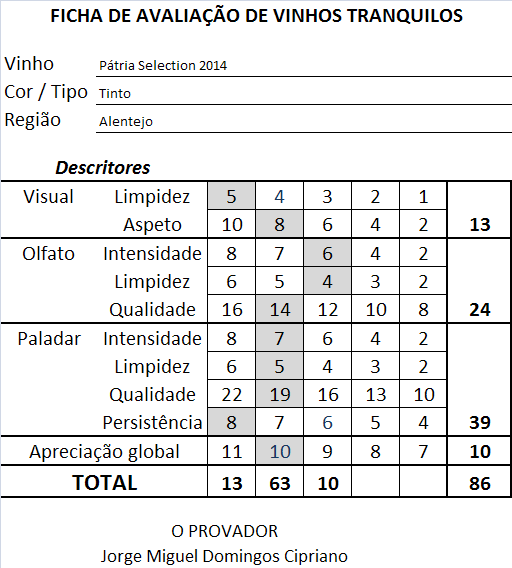 FICHA DE AVALIAÇÃO DE VINHOS TRANQUILOS

Vinho Pátria Selection 2014
Cor / Tipo Tinto
Região Alentejo

Descritores

| | | | | | | | |
|---|---|---|---|---|---|---|---|
| Visual | Limpidez | 5 | 4 | 3 | 2 | 1 | |
| | Aspeto | 10 | 8 | 6 | 4 | 2 | 13 |
| Olfato | Intensidade | 8 | 7 | 6 | 4 | 2 | |
| | Limpidez | 6 | 5 | 4 | 3 | 2 | |
| | Qualidade | 16 | 14 | 12 | 10 | 8 | 24 |
| Paladar | Intensidade | 8 | 7 | 6 | 4 | 2 | |
| | Limpidez | 6 | 5 | 4 | 3 | 2 | |
| | Qualidade | 22 | 19 | 16 | 13 | 10 | |
| | Persistência | 8 | 7 | 6 | 5 | 4 | 39 |
| Apreciação global | | 11 | 10 | 9 | 8 | 7 | 10 |
| TOTAL | | 13 | 63 | 10 | | | 86 |

O PROVADOR
Jorge Miguel Domingos Cipriano